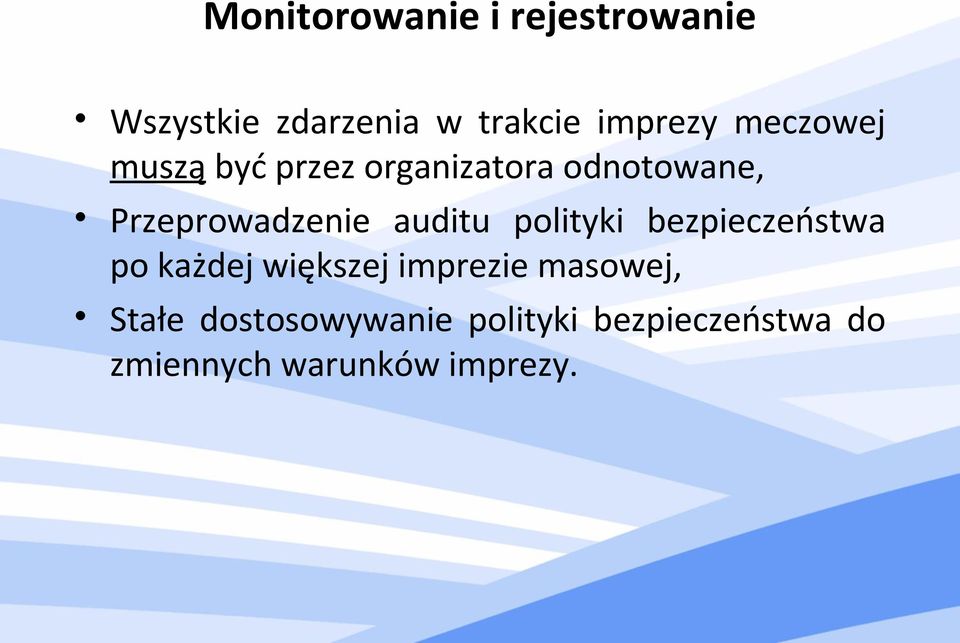 Monitorowanie i rejestrowanie

• Wszystkie zdarzenia w trakcie imprezy meczowej muszą być przez organizatora odnotowane,

• Przeprowadzenie auditu polityki bezpieczeństwa po każdej większej imprezie masowej,

• Stałe dostosowywanie polityki bezpieczeństwa do zmiennych warunków imprezy.